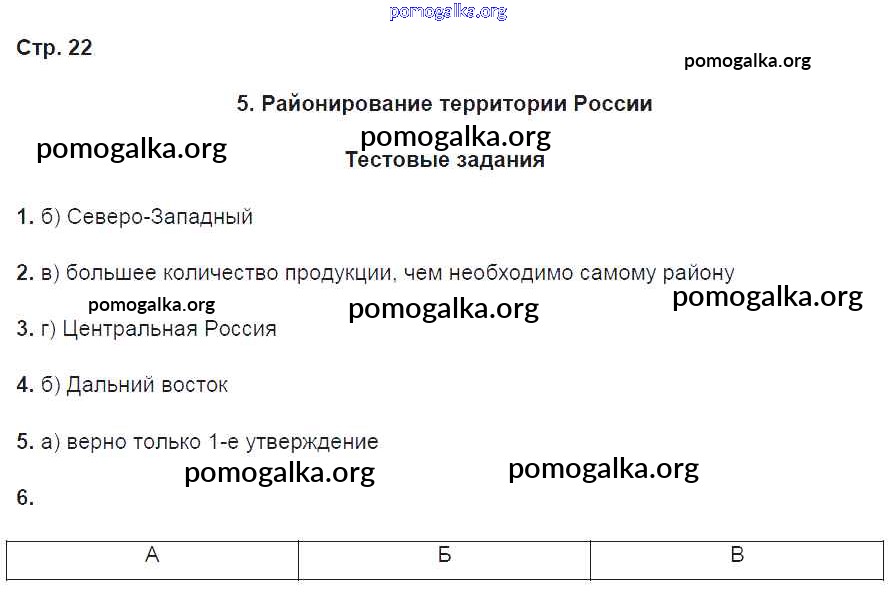 pomogalka.org

Стр. 22

pomogalka.org

5. Районирование территории России

pomogalka.org pomogalka.org

Тестовые задания

1. б) Северо-Западный

2. в) большее количество продукции, чем необходимо самому району

pomogalka.org pomogalka.org pomogalka.org

3. г) Центральная Россия

4. б) Дальний восток

5. а) верно только 1-е утверждение

pomogalka.org pomogalka.org

6.

| А | Б | В |
|---|---|---|